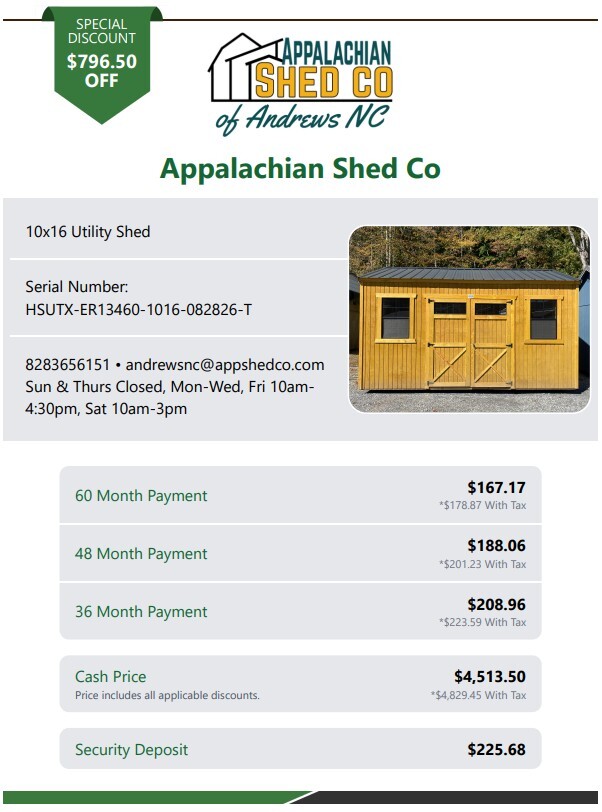 SPECIAL DISCOUNT
$796.50 OFF

APPALACHIAN
SHED CO
of Andrews NC

Appalachian Shed Co

10x16 Utility Shed

Serial Number:
HSUTX-ER13460-1016-082826-T

8283656151 • andrewsnc@appshedco.com
Sun & Thurs Closed, Mon-Wed, Fri 10am-4:30pm, Sat 10am-3pm

60 Month Payment
$167.17
*$178.87 With Tax

48 Month Payment
$188.06
*$201.23 With Tax

36 Month Payment
$208.96
*$223.59 With Tax

Cash Price
Price includes all applicable discounts.
$4,513.50
*$4,829.45 With Tax

Security Deposit
$225.68